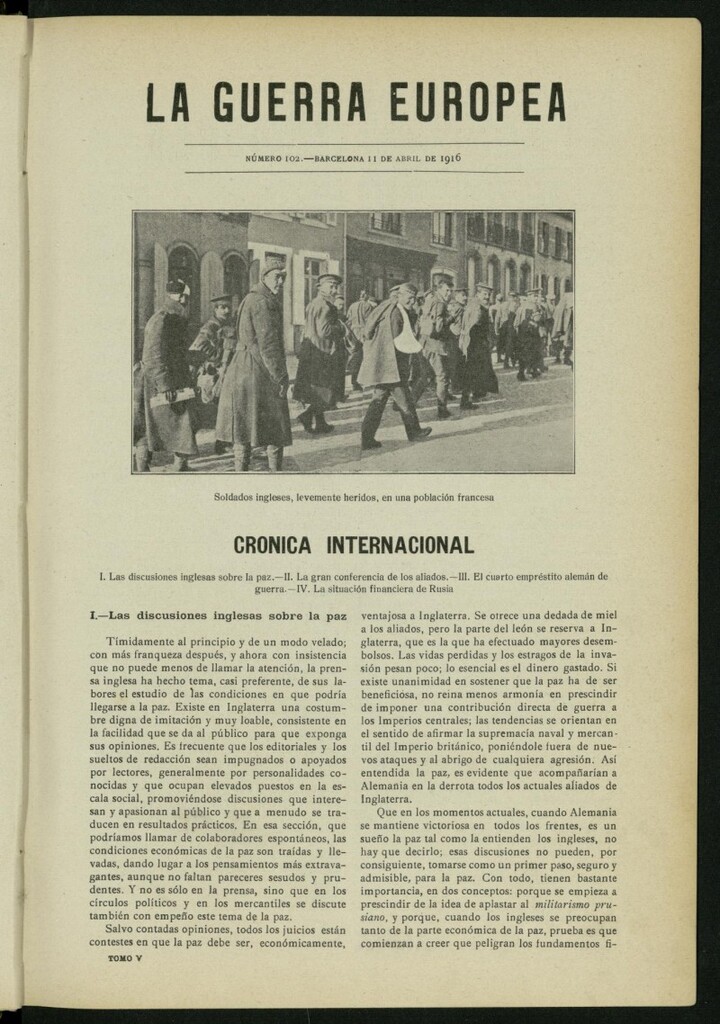 LA GUERRA EUROPEA

NÚMERO 102.—BARCELONA 11 DE ABRIL DE 1916

Soldados ingleses, levemente heridos, en una población francesa

CRONICA INTERNACIONAL

I. Las discusiones inglesas sobre la paz.—II. La gran conferencia de los aliados.—III. El cuarto empréstito alemán de guerra.—IV. La situación financiera de Rusia

I.—Las discusiones inglesas sobre la paz

Tímidamente al principio y de un modo velado; con más franqueza después, y ahora con insistencia que no puede menos de llamar la atención, la prensa inglesa ha hecho tema, casi preferente, de sus labores el estudio de las condiciones en que podría llegarse a la paz. Existe en Inglaterra una costumbre digna de imitación y muy loable, consistente en la facilidad que se da al público para que exponga sus opiniones. Es frecuente que los editoriales y los sueltos de redacción sean impugnados o apoyados por lectores, generalmente por personalidades conocidas y que ocupan elevados puestos en la escala social, promoviéndose discusiones que interesan y apasionan al público y que a menudo se traducen en resultados prácticos. En esa sección, que podríamos llamar de colaboradores espontáneos, las condiciones económicas de la paz son traídas y llevadas, dando lugar a los pensamientos más extravagantes, aunque no faltan pareceres sesudos y prudentes. Y no es sólo en la prensa, sino que en los círculos políticos y en los mercantiles se discute también con empeño este tema de la paz.

Salvo contadas opiniones, todos los juicios están contestes en que la paz debe ser, económicamente, ventajosa a Inglaterra. Se ofrece una dedada de miel a los aliados, pero la parte del león se reserva a Inglaterra, que es la que ha efectuado mayores desembolsos. Las vidas perdidas y los estragos de la invasión pesan poco; lo esencial es el dinero gastado. Si existe unanimidad en sostener que la paz ha de ser beneficiosa, no reina menos armonía en prescindir de imponer una contribución directa de guerra a los Imperios centrales; las tendencias se orientan en el sentido de afirmar la supremacía naval y mercantil del Imperio británico, poniéndole fuera de nuevos ataques y al abrigo de cualquiera agresión. Así entendida la paz, es evidente que acompañarían a Alemania en la derrota todos los actuales aliados de Inglaterra.

Que en los momentos actuales, cuando Alemania se mantiene victoriosa en todos los frentes, es un sueño la paz tal como la entienden los ingleses, no hay que decirlo; esas discusiones no pueden, por consiguiente, tomarse como un primer paso, seguro y admisible, para la paz. Con todo, tienen bastante importancia, en dos conceptos: porque se empieza a prescindir de la idea de aplastar al militarismo prusiano, y porque, cuando los ingleses se preocupan tanto de la parte económica de la paz, prueba es que comienzan a creer que peligran los fundamentos fi-

TOMO V